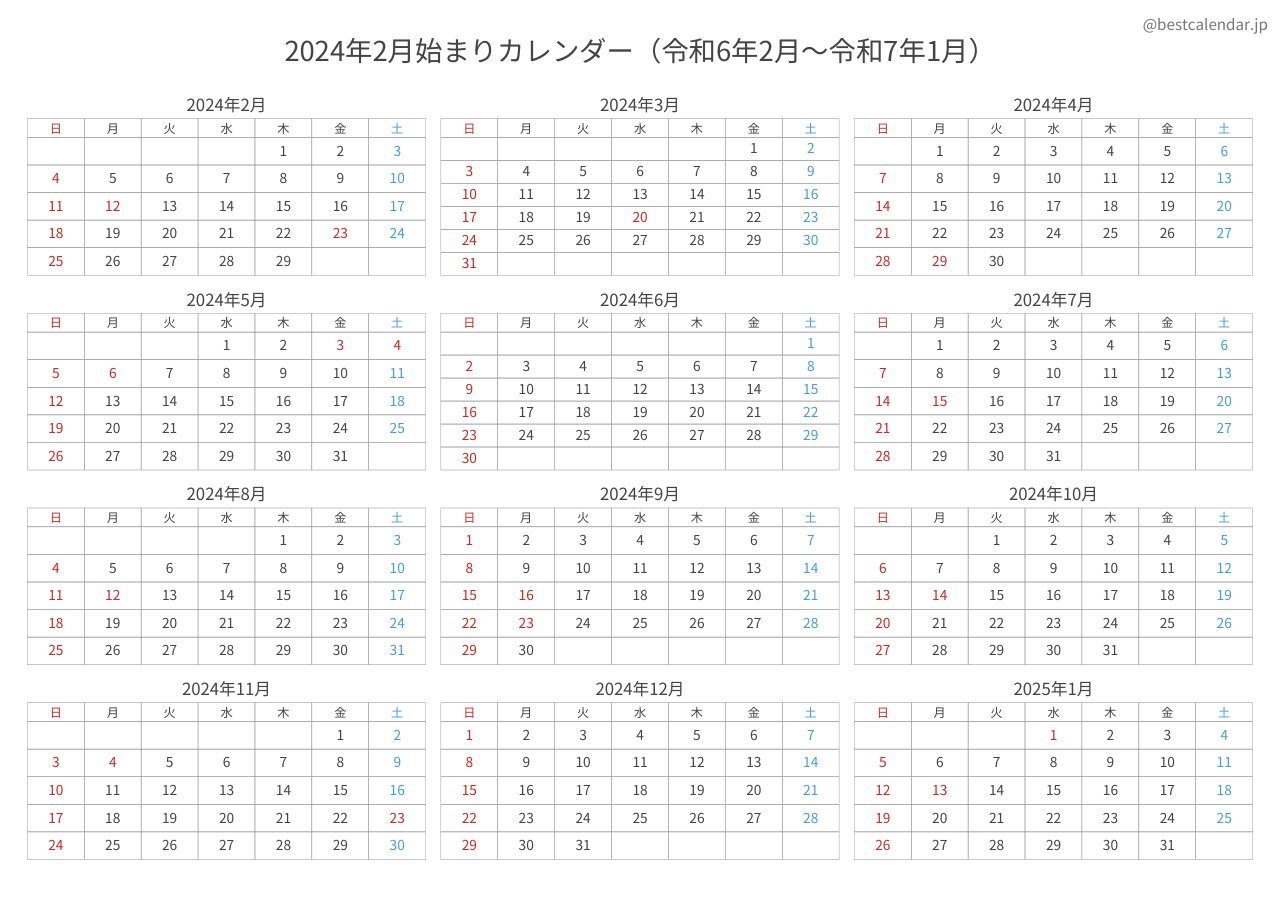 @bestcalendar.jp

2024年2月始まりカレンダー（令和6年2月〜令和7年1月）

2024年2月

| 日 | 月 | 火 | 水 | 木 | 金 | 土 |
|---|---|---|---|---|---|---|
| | | | | 1 | 2 | 3 |
| 4 | 5 | 6 | 7 | 8 | 9 | 10 |
| 11 | 12 | 13 | 14 | 15 | 16 | 17 |
| 18 | 19 | 20 | 21 | 22 | 23 | 24 |
| 25 | 26 | 27 | 28 | 29 | | |

2024年3月

| 日 | 月 | 火 | 水 | 木 | 金 | 土 |
|---|---|---|---|---|---|---|
| | | | | | 1 | 2 |
| 3 | 4 | 5 | 6 | 7 | 8 | 9 |
| 10 | 11 | 12 | 13 | 14 | 15 | 16 |
| 17 | 18 | 19 | 20 | 21 | 22 | 23 |
| 24 | 25 | 26 | 27 | 28 | 29 | 30 |
| 31 | | | | | | |

2024年4月

| 日 | 月 | 火 | 水 | 木 | 金 | 土 |
|---|---|---|---|---|---|---|
| | 1 | 2 | 3 | 4 | 5 | 6 |
| 7 | 8 | 9 | 10 | 11 | 12 | 13 |
| 14 | 15 | 16 | 17 | 18 | 19 | 20 |
| 21 | 22 | 23 | 24 | 25 | 26 | 27 |
| 28 | 29 | 30 | | | | |

2024年5月

| 日 | 月 | 火 | 水 | 木 | 金 | 土 |
|---|---|---|---|---|---|---|
| | | | 1 | 2 | 3 | 4 |
| 5 | 6 | 7 | 8 | 9 | 10 | 11 |
| 12 | 13 | 14 | 15 | 16 | 17 | 18 |
| 19 | 20 | 21 | 22 | 23 | 24 | 25 |
| 26 | 27 | 28 | 29 | 30 | 31 | |

2024年6月

| 日 | 月 | 火 | 水 | 木 | 金 | 土 |
|---|---|---|---|---|---|---|
| | | | | | | 1 |
| 2 | 3 | 4 | 5 | 6 | 7 | 8 |
| 9 | 10 | 11 | 12 | 13 | 14 | 15 |
| 16 | 17 | 18 | 19 | 20 | 21 | 22 |
| 23 | 24 | 25 | 26 | 27 | 28 | 29 |
| 30 | | | | | | |

2024年7月

| 日 | 月 | 火 | 水 | 木 | 金 | 土 |
|---|---|---|---|---|---|---|
| | 1 | 2 | 3 | 4 | 5 | 6 |
| 7 | 8 | 9 | 10 | 11 | 12 | 13 |
| 14 | 15 | 16 | 17 | 18 | 19 | 20 |
| 21 | 22 | 23 | 24 | 25 | 26 | 27 |
| 28 | 29 | 30 | 31 | | | |

2024年8月

| 日 | 月 | 火 | 水 | 木 | 金 | 土 |
|---|---|---|---|---|---|---|
| | | | | 1 | 2 | 3 |
| 4 | 5 | 6 | 7 | 8 | 9 | 10 |
| 11 | 12 | 13 | 14 | 15 | 16 | 17 |
| 18 | 19 | 20 | 21 | 22 | 23 | 24 |
| 25 | 26 | 27 | 28 | 29 | 30 | 31 |

2024年9月

| 日 | 月 | 火 | 水 | 木 | 金 | 土 |
|---|---|---|---|---|---|---|
| 1 | 2 | 3 | 4 | 5 | 6 | 7 |
| 8 | 9 | 10 | 11 | 12 | 13 | 14 |
| 15 | 16 | 17 | 18 | 19 | 20 | 21 |
| 22 | 23 | 24 | 25 | 26 | 27 | 28 |
| 29 | 30 | | | | | |

2024年10月

| 日 | 月 | 火 | 水 | 木 | 金 | 土 |
|---|---|---|---|---|---|---|
| | | 1 | 2 | 3 | 4 | 5 |
| 6 | 7 | 8 | 9 | 10 | 11 | 12 |
| 13 | 14 | 15 | 16 | 17 | 18 | 19 |
| 20 | 21 | 22 | 23 | 24 | 25 | 26 |
| 27 | 28 | 29 | 30 | 31 | | |

2024年11月

| 日 | 月 | 火 | 水 | 木 | 金 | 土 |
|---|---|---|---|---|---|---|
| | | | | | 1 | 2 |
| 3 | 4 | 5 | 6 | 7 | 8 | 9 |
| 10 | 11 | 12 | 13 | 14 | 15 | 16 |
| 17 | 18 | 19 | 20 | 21 | 22 | 23 |
| 24 | 25 | 26 | 27 | 28 | 29 | 30 |

2024年12月

| 日 | 月 | 火 | 水 | 木 | 金 | 土 |
|---|---|---|---|---|---|---|
| 1 | 2 | 3 | 4 | 5 | 6 | 7 |
| 8 | 9 | 10 | 11 | 12 | 13 | 14 |
| 15 | 16 | 17 | 18 | 19 | 20 | 21 |
| 22 | 23 | 24 | 25 | 26 | 27 | 28 |
| 29 | 30 | 31 | | | | |

2025年1月

| 日 | 月 | 火 | 水 | 木 | 金 | 土 |
|---|---|---|---|---|---|---|
| | | | 1 | 2 | 3 | 4 |
| 5 | 6 | 7 | 8 | 9 | 10 | 11 |
| 12 | 13 | 14 | 15 | 16 | 17 | 18 |
| 19 | 20 | 21 | 22 | 23 | 24 | 25 |
| 26 | 27 | 28 | 29 | 30 | 31 | |